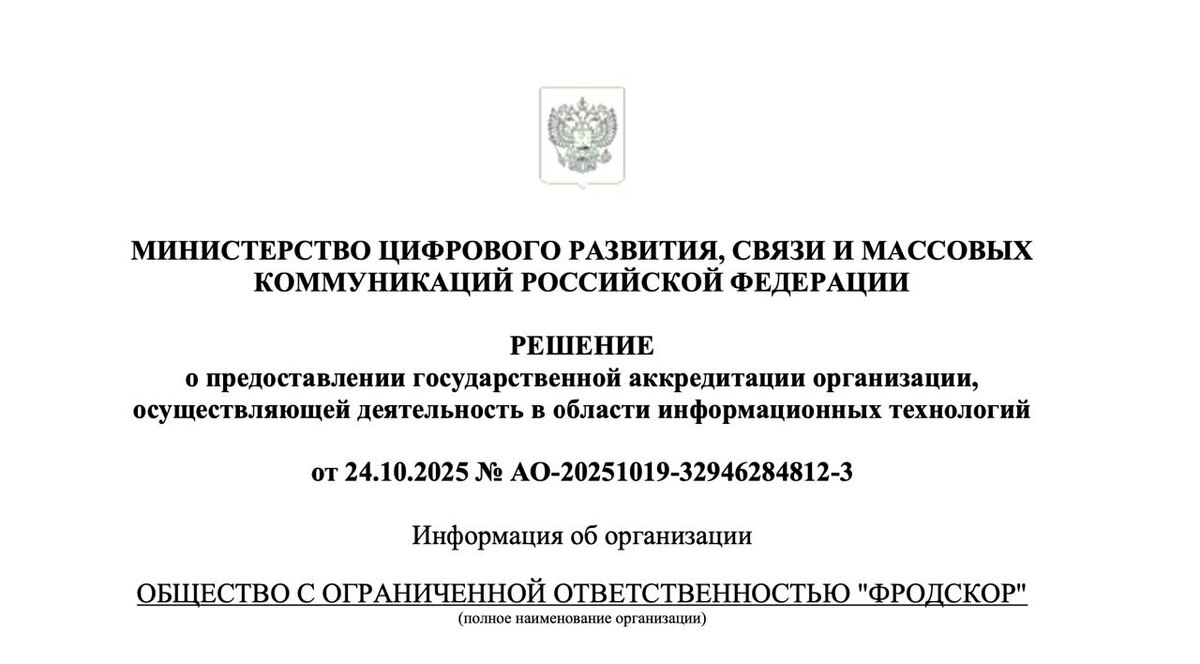 МИНИСТЕРСТВО ЦИФРОВОГО РАЗВИТИЯ, СВЯЗИ И МАССОВЫХ КОММУНИКАЦИЙ РОССИЙСКОЙ ФЕДЕРАЦИИ

РЕШЕНИЕ
о предоставлении государственной аккредитации организации, осуществляющей деятельность в области информационных технологий

от 24.10.2025 № АО-20251019-32946284812-3

Информация об организации

ОБЩЕСТВО С ОГРАНИЧЕННОЙ ОТВЕТСТВЕННОСТЬЮ "ФРОДСКОР"
(полное наименование организации)